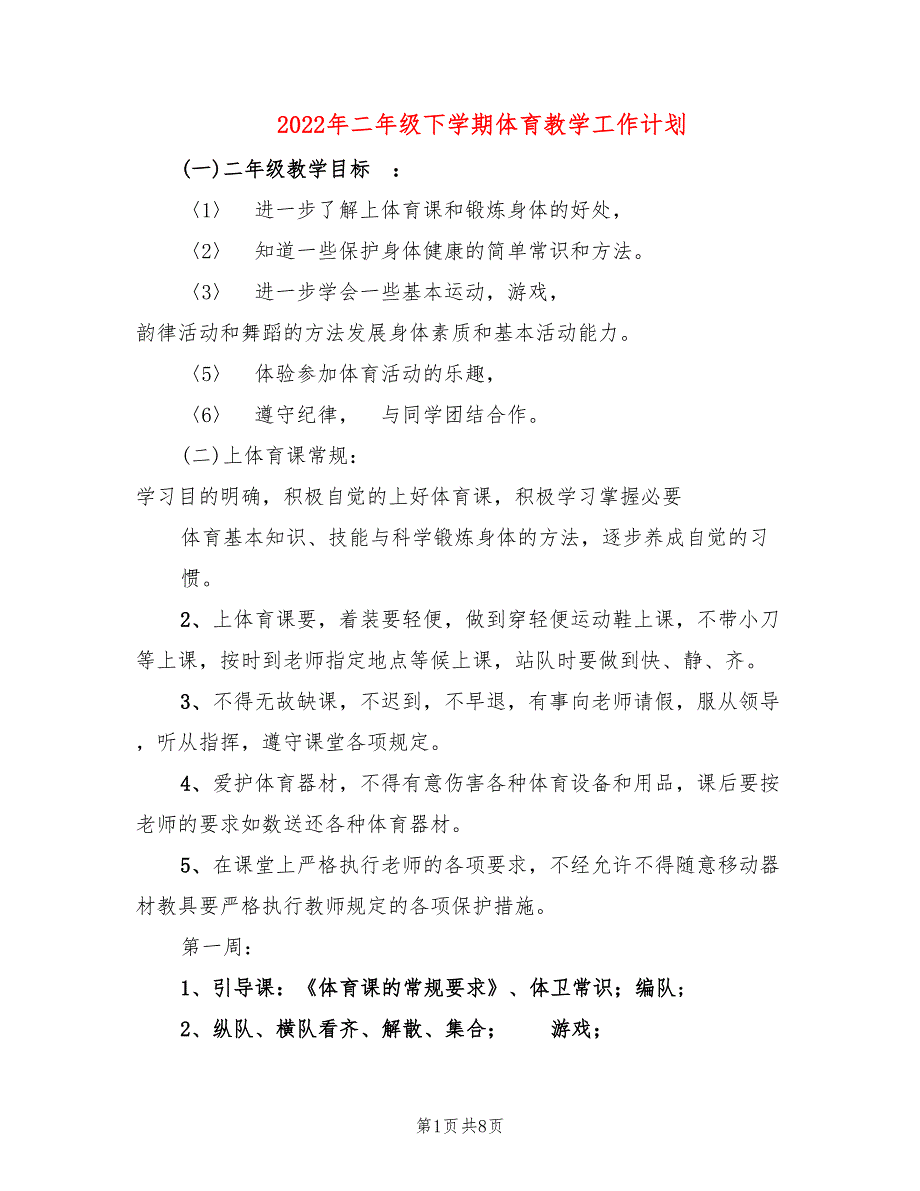 2022年二年级下学期体育教学工作计划

(一)二年级教学目标 ：

〈1〉 进一步了解上体育课和锻炼身体的好处，

〈2〉 知道一些保护身体健康的简单常识和方法。

〈3〉 进一步学会一些基本运动，游戏，
韵律活动和舞蹈的方法发展身体素质和基本活动能力。

〈5〉 体验参加体育活动的乐趣，

〈6〉 遵守纪律， 与同学团结合作。

(二)上体育课常规：

学习目的明确，积极自觉的上好体育课，积极学习掌握必要
体育基本知识、技能与科学锻炼身体的方法，逐步养成自觉的习惯。

2、上体育课要，着装要轻便，做到穿轻便运动鞋上课，不带小刀等上课，按时到老师指定地点等候上课，站队时要做到快、静、齐。

3、不得无故缺课，不迟到，不早退，有事向老师请假，服从领导，听从指挥，遵守课堂各项规定。

4、爱护体育器材，不得有意伤害各种体育设备和用品，课后要按老师的要求如数送还各种体育器材。

5、在课堂上严格执行老师的各项要求，不经允许不得随意移动器材教具要严格执行教师规定的各项保护措施。

第一周：

1、引导课：《体育课的常规要求》、体卫常识；编队；

2、纵队、横队看齐、解散、集合； 游戏；

第1页 共8页